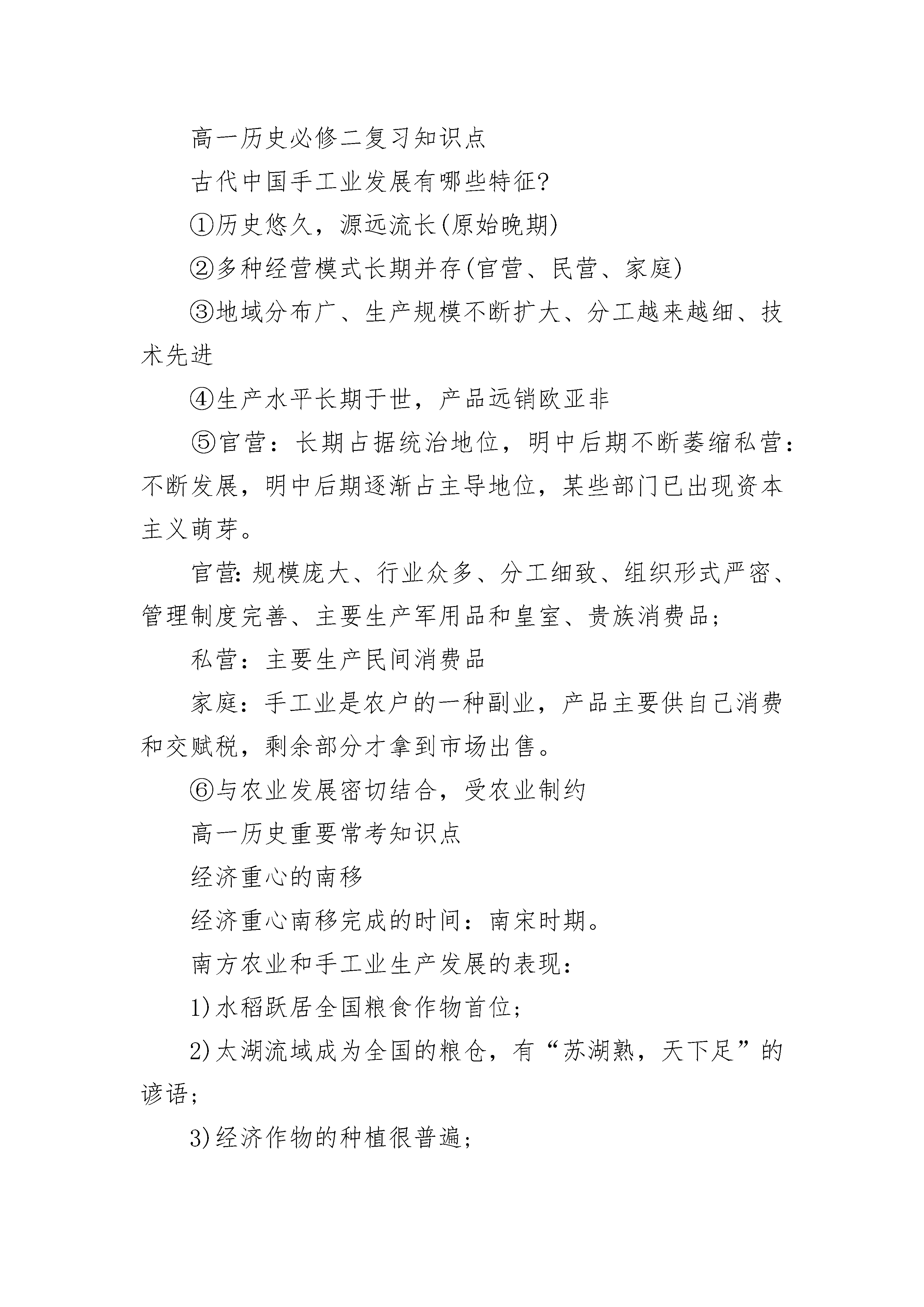 高一历史必修二复习知识点

古代中国手工业发展有哪些特征?

①历史悠久，源远流长(原始晚期)

②多种经营模式长期并存(官营、民营、家庭)

③地域分布广、生产规模不断扩大、分工越来越细、技术先进

④生产水平长期于世，产品远销欧亚非

⑤官营：长期占据统治地位，明中后期不断萎缩私营：不断发展，明中后期逐渐占主导地位，某些部门已出现资本主义萌芽。

官营:规模庞大、行业众多、分工细致、组织形式严密、管理制度完善、主要生产军用品和皇室、贵族消费品;

私营：主要生产民间消费品

家庭：手工业是农户的一种副业，产品主要供自己消费和交赋税，剩余部分才拿到市场出售。

⑥与农业发展密切结合，受农业制约

高一历史重要常考知识点

经济重心的南移

经济重心南移完成的时间：南宋时期。

南方农业和手工业生产发展的表现：

1)水稻跃居全国粮食作物首位;

2)太湖流域成为全国的粮仓，有“苏湖熟，天下足”的谚语;

3)经济作物的种植很普遍;